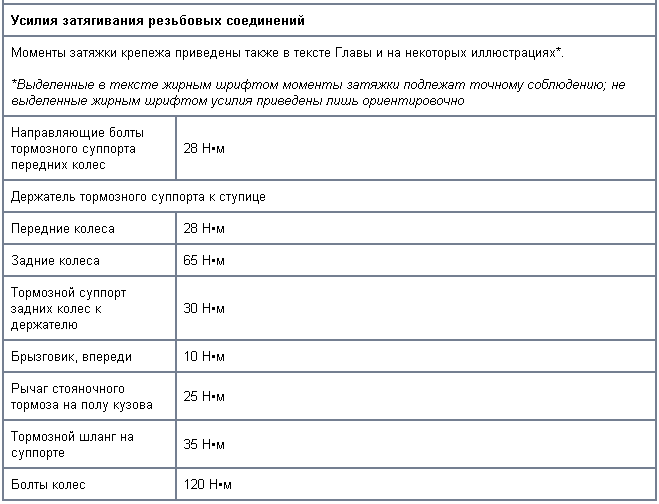 **Усилия затягивания резьбовых соединений**

Моменты затяжки крепежа приведены также в тексте Главы и на некоторых иллюстрациях*.

*Выделенные в тексте жирным шрифтом моменты затяжки подлежат точному соблюдению; не выделенные жирным шрифтом усилия приведены лишь ориентировочно

| | |
|---|---|
| Направляющие болты тормозного суппорта передних колес | 28 Н•м |
| Держатель тормозного суппорта к ступице | |
| Передние колеса | 28 Н•м |
| Задние колеса | 65 Н•м |
| Тормозной суппорт задних колес к держателю | 30 Н•м |
| Брызговик, впереди | 10 Н•м |
| Рычаг стояночного тормоза на полу кузова | 25 Н•м |
| Тормозной шланг на суппорте | 35 Н•м |
| Болты колес | 120 Н•м |